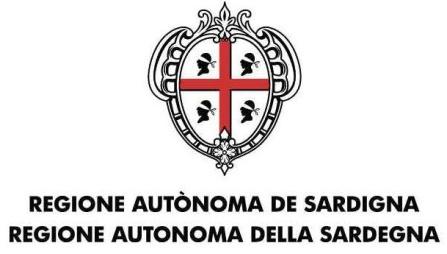 REGIONE AUTÒNOMA DE SARDIGNA
REGIONE AUTONOMA DELLA SARDEGNA